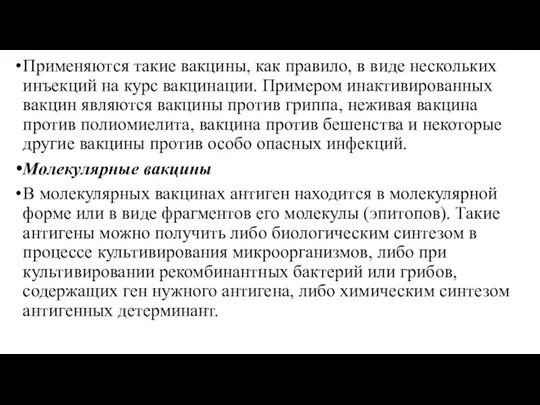 •Применяются такие вакцины, как правило, в виде нескольких инъекций на курс вакцинации. Примером инактивированных вакцин являются вакцины против гриппа, неживая вакцина против полиомиелита, вакцина против бешенства и некоторые другие вакцины против особо опасных инфекций.

•Молекулярные вакцины

•В молекулярных вакцинах антиген находится в молекулярной форме или в виде фрагментов его молекулы (эпитопов). Такие антигены можно получить либо биологическим синтезом в процессе культивирования микроорганизмов, либо при культивировании рекомбинантных бактерий или грибов, содержащих ген нужного антигена, либо химическим синтезом антигенных детерминант.